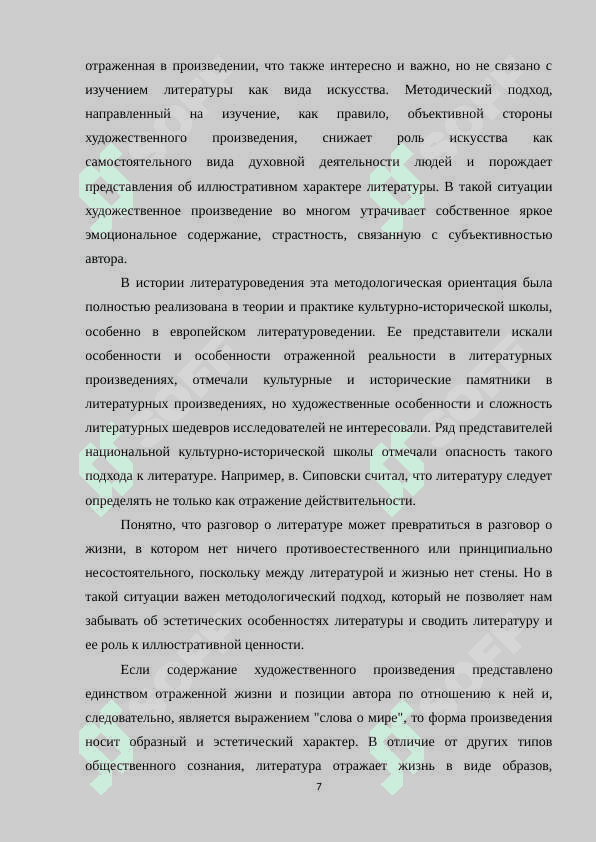 отраженная в произведении, что также интересно и важно, но не связано с изучением литературы как вида искусства. Методический подход, направленный на изучение, как правило, объективной стороны художественного произведения, снижает роль искусства как самостоятельного вида духовной деятельности людей и порождает представления об иллюстративном характере литературы. В такой ситуации художественное произведение во многом утрачивает собственное яркое эмоциональное содержание, страстность, связанную с субъективностью автора.

В истории литературоведения эта методологическая ориентация была полностью реализована в теории и практике культурно-исторической школы, особенно в европейском литературоведении. Ее представители искали особенности и особенности отраженной реальности в литературных произведениях, отмечали культурные и исторические памятники в литературных произведениях, но художественные особенности и сложность литературных шедевров исследователей не интересовали. Ряд представителей национальной культурно-исторической школы отмечали опасность такого подхода к литературе. Например, в. Сиповски считал, что литературу следует определять не только как отражение действительности.

Понятно, что разговор о литературе может превратиться в разговор о жизни, в котором нет ничего противоестественного или принципиально несостоятельного, поскольку между литературой и жизнью нет стены. Но в такой ситуации важен методологический подход, который не позволяет нам забывать об эстетических особенностях литературы и сводить литературу и ее роль к иллюстративной ценности.

Если содержание художественного произведения представлено единством отраженной жизни и позиции автора по отношению к ней и, следовательно, является выражением "слова о мире", то форма произведения носит образный и эстетический характер. В отличие от других типов общественного сознания, литература отражает жизнь в виде образов,

7